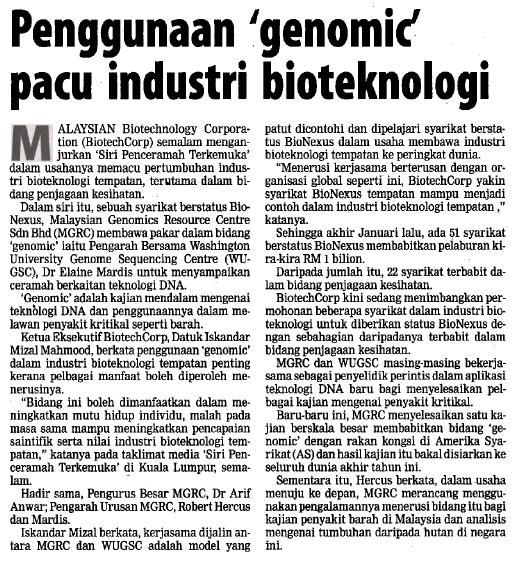 Penggunaan 'genomic' pacu industri bioteknologi

MALAYSIAN Biotechnology Corporation (BiotechCorp) semalam menganjurkan 'Siri Penceramah Terkemuka' dalam usahanya memacu pertumbuhan industri bioteknologi tempatan, terutama dalam bidang penjagaan kesihatan.

Dalam siri itu, sebuah syarikat berstatus BioNexus, Malaysian Genomics Resource Centre Sdn Bhd (MGRC) membawa pakar dalam bidang 'genomic' iaitu Pengarah Bersama Washington University Genome Sequencing Centre (WUGSC), Dr Elaine Mardis untuk menyampaikan ceramah berkaitan teknologi DNA.

'Genomic' adalah kajian mendalam mengenai teknologi DNA dan penggunaannya dalam melawan penyakit kritikal seperti barah.

Ketua Eksekutif BiotechCorp, Datuk Iskandar Mizal Mahmood, berkata penggunaan 'genomic' dalam industri bioteknologi tempatan penting kerana pelbagai manfaat boleh diperoleh menerusinya.

"Bidang ini boleh dimanfaatkan dalam meningkatkan mutu hidup individu, malah pada masa sama mampu meningkatkan pencapaian saintifik serta nilai industri bioteknologi tempatan," katanya pada taklimat media 'Siri Penceramah Terkemuka' di Kuala Lumpur, semalam.

Hadir sama, Pengurus Besar MGRC, Dr Arif Anwar; Pengarah Urusan MGRC, Robert Hercus dan Mardis.

Iskandar Mizal berkata, kerjasama dijalin antara MGRC dan WUGSC adalah model yang patut dicontohi dan dipelajari syarikat berstatus BioNexus dalam usaha membawa industri bioteknologi tempatan ke peringkat dunia.

"Menerusi kerjasama berterusan dengan organisasi global seperti ini, BiotechCorp yakin syarikat BioNexus tempatan mampu menjadi contoh dalam industri bioteknologi tempatan ," katanya.

Sehingga akhir Januari lalu, ada 51 syarikat berstatus BioNexus membabitkan pelaburan kira-kira RM 1 bilion.

Daripada jumlah itu, 22 syarikat terbabit dalam bidang penjagaan kesihatan.

BiotechCorp kini sedang menimbangkan permohonan beberapa syarikat dalam industri bioteknologi untuk diberikan status BioNexus dengan sebahagian daripadanya terbabit dalam bidang penjagaan kesihatan.

MGRC dan WUGSC masing-masing bekerjasama sebagai penyelidik perintis dalam aplikasi teknologi DNA baru bagi menyelesaikan pelbagai kajian mengenai penyakit kritikal.

Baru-baru ini, MGRC menyelesaikan satu kajian berskala besar membabitkan bidang 'genomic' dengan rakan kongsi di Amerika Syarikat (AS) dan hasil kajian itu bakal disiarkan ke seluruh dunia akhir tahun ini.

Sementara itu, Hercus berkata, dalam usaha menuju ke depan, MGRC merancang menggunakan pengalamannya menerusi bidang itu bagi kajian penyakit barah di Malaysia dan analisis mengenai tumbuhan daripada hutan di negara ini.